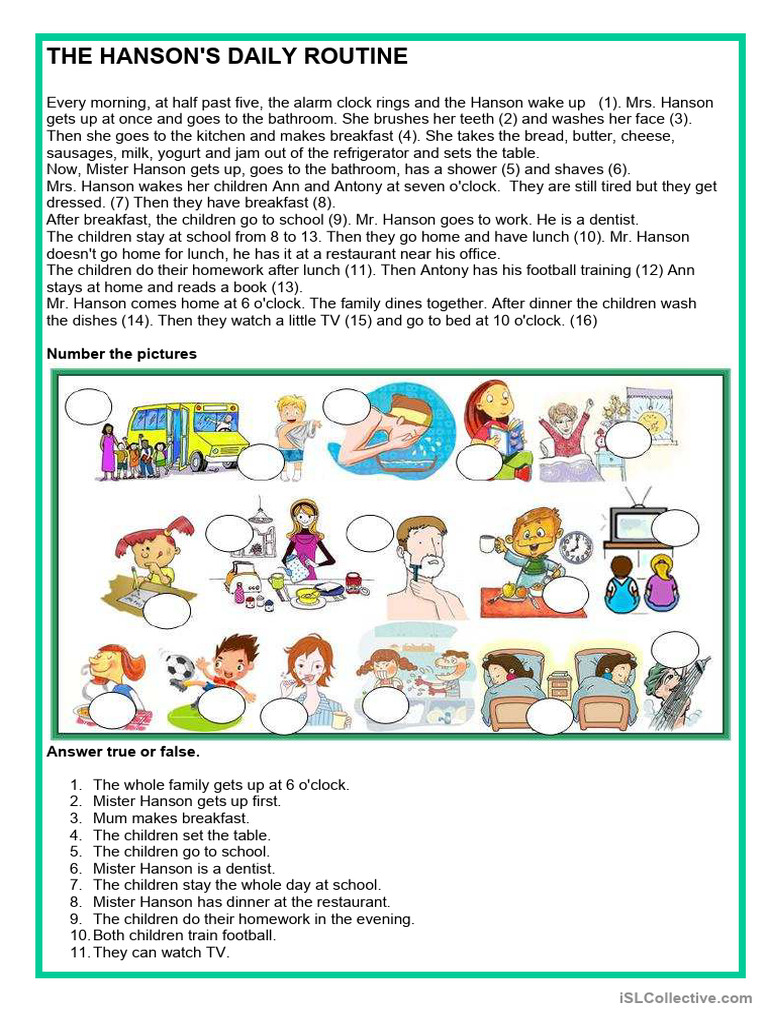 THE HANSON'S DAILY ROUTINE

Every morning, at half past five, the alarm clock rings and the Hanson wake up (1). Mrs. Hanson gets up at once and goes to the bathroom. She brushes her teeth (2) and washes her face (3). Then she goes to the kitchen and makes breakfast (4). She takes the bread, butter, cheese, sausages, milk, yogurt and jam out of the refrigerator and sets the table.
Now, Mister Hanson gets up, goes to the bathroom, has a shower (5) and shaves (6).
Mrs. Hanson wakes her children Ann and Antony at seven o'clock. They are still tired but they get dressed. (7) Then they have breakfast (8).
After breakfast, the children go to school (9). Mr. Hanson goes to work. He is a dentist.
The children stay at school from 8 to 13. Then they go home and have lunch (10). Mr. Hanson doesn't go home for lunch, he has it at a restaurant near his office.
The children do their homework after lunch (11). Then Antony has his football training (12) Ann stays at home and reads a book (13).
Mr. Hanson comes home at 6 o'clock. The family dines together. After dinner the children wash the dishes (14). Then they watch a little TV (15) and go to bed at 10 o'clock. (16)

Number the pictures

Answer true or false.

1. The whole family gets up at 6 o'clock.
2. Mister Hanson gets up first.
3. Mum makes breakfast.
4. The children set the table.
5. The children go to school.
6. Mister Hanson is a dentist.
7. The children stay the whole day at school.
8. Mister Hanson has dinner at the restaurant.
9. The children do their homework in the evening.
10. Both children train football.
11. They can watch TV.

iSLCollective.com